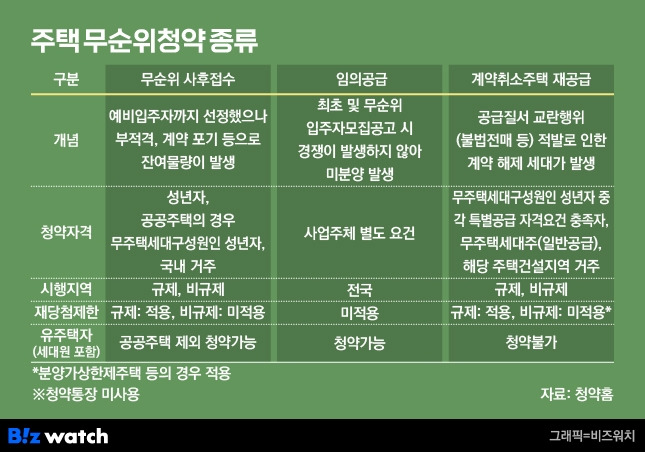 주택 무순위청약 종류

| 구분 | 무순위 사후접수 | 임의공급 | 계약취소주택 재공급 |
|---|---|---|---|
| 개념 | 예비입주자까지 선정했으나 부적격, 계약 포기 등으로 잔여물량이 발생 | 최초 및 무순위 입주자모집공고 시 경쟁이 발생하지 않아 미분양 발생 | 공급질서 교란행위 (불법전매 등) 적발로 인한 계약 해제 세대가 발생 |
| 청약자격 | 성년자, 공공주택의 경우 무주택세대구성원인 성년자, 국내 거주 | 사업주체 별도 요건 | 무주택세대구성원인 성년자 중 각 특별공급 자격요건 충족자, 무주택세대주(일반공급), 해당 주택건설지역 거주 |
| 시행지역 | 규제, 비규제 | 전국 | 규제, 비규제 |
| 재당첨제한 | 규제: 적용, 비규제: 미적용 | 미적용 | 규제: 적용, 비규제: 미적용* |
| 유주택자 (세대원 포함) | 공공주택 제외 청약가능 | 청약가능 | 청약불가 |

*분양가상한제주택 등의 경우 적용
※청약통장 미사용

자료: 청약홈

B!z watch

그래픽=비즈워치